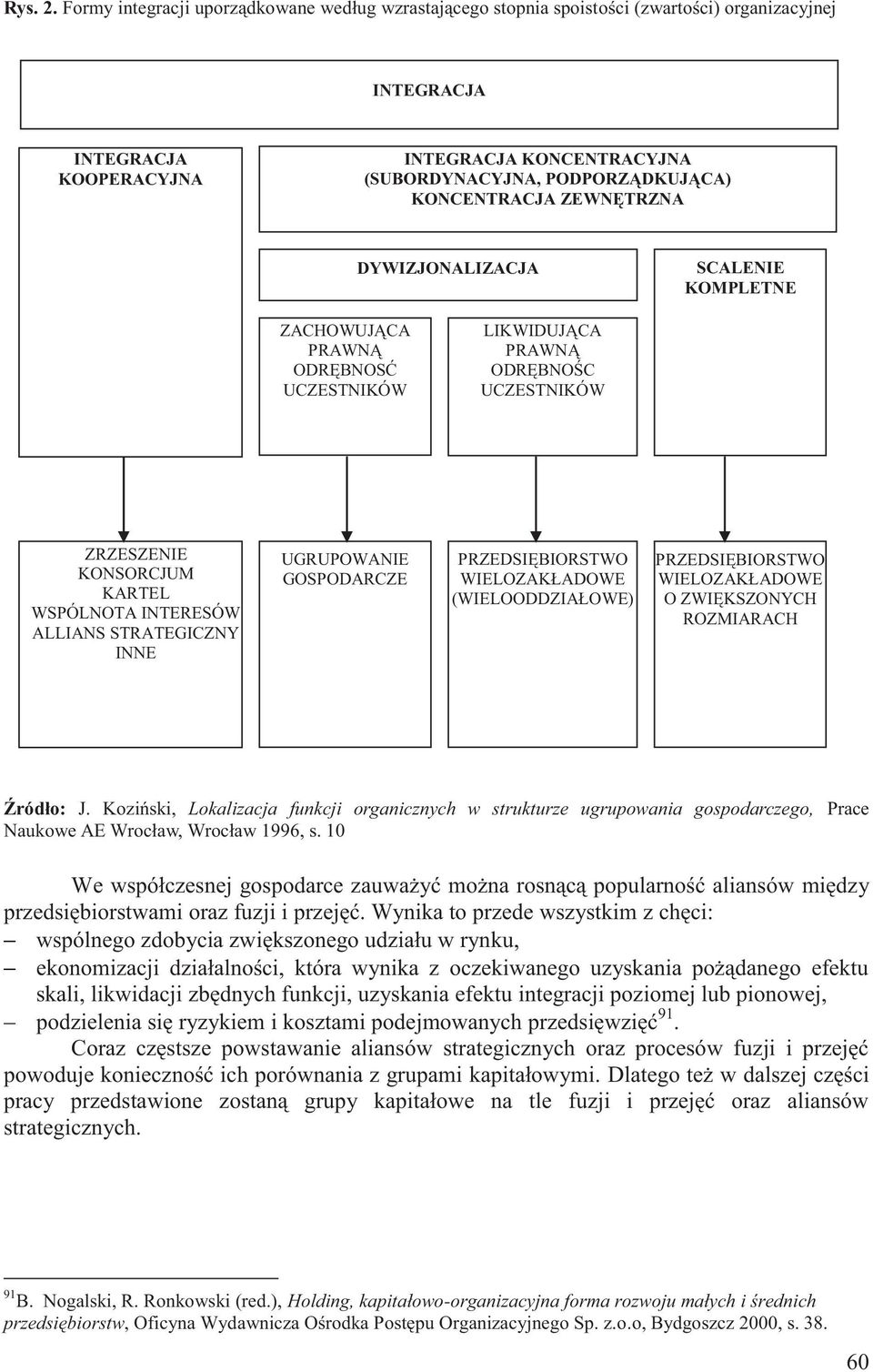 Rys. 2. Formy integracji uporządkowane według wzrastającego stopnia spoistości (zwartości) organizacyjnej

INTEGRACJA

INTEGRACJA KOOPERACYJNA

INTEGRACJA KONCENTRACYJNA (SUBORDYNACYJNA, PODPORZĄDKUJĄCA) KONCENTRACJA ZEWNĘTRZNA

DYWIZJONALIZACJA

SCALENIE KOMPLETNE

ZACHOWUJĄCA PRAWNĄ ODRĘBNOŚĆ UCZESTNIKÓW

LIKWIDUJĄCA PRAWNĄ ODRĘBNOŚC UCZESTNIKÓW

ZRZESZENIE KONSORCJUM KARTEL WSPÓLNOTA INTERESÓW ALLIANS STRATEGICZNY INNE

UGRUPOWANIE GOSPODARCZE

PRZEDSIĘBIORSTWO WIELOZAKŁADOWE (WIELOODDZIAŁOWE)

PRZEDSIĘBIORSTWO WIELOZAKŁADOWE O ZWIĘKSZONYCH ROZMIARACH

Źródło: J. Koziński, Lokalizacja funkcji organicznych w strukturze ugrupowania gospodarczego, Prace Naukowe AE Wrocław, Wrocław 1996, s. 10

We współczesnej gospodarce zauważyć można rosnącą popularność aliansów między przedsiębiorstwami oraz fuzji i przejęć. Wynika to przede wszystkim z chęci:
– wspólnego zdobycia zwiększonego udziału w rynku,
– ekonomizacji działalności, która wynika z oczekiwanego uzyskania pożądanego efektu skali, likwidacji zbędnych funkcji, uzyskania efektu integracji poziomej lub pionowej,
– podzielenia się ryzykiem i kosztami podejmowanych przedsięwzięć$^{91}$.

Coraz częstsze powstawanie aliansów strategicznych oraz procesów fuzji i przejęć powoduje konieczność ich porównania z grupami kapitałowymi. Dlatego też w dalszej części pracy przedstawione zostaną grupy kapitałowe na tle fuzji i przejęć oraz aliansów strategicznych.

$^{91}$B. Nogalski, R. Ronkowski (red.), Holding, kapitałowo-organizacyjna forma rozwoju małych i średnich przedsiębiorstw, Oficyna Wydawnicza Ośrodka Postępu Organizacyjnego Sp. z.o.o, Bydgoszcz 2000, s. 38.

60